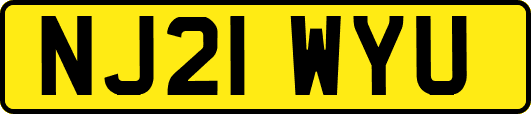 NJ21 WYU